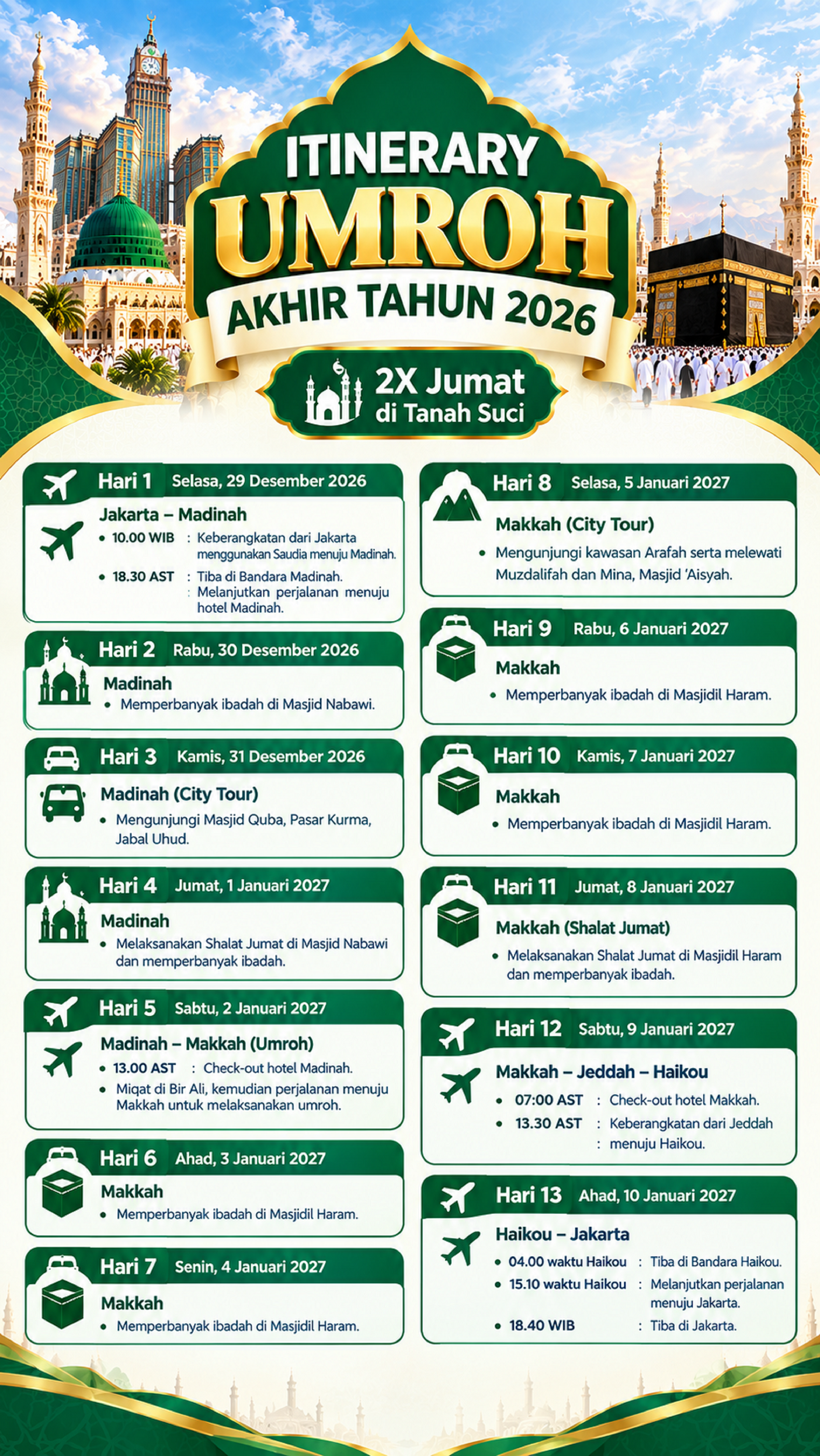 ITINERARY
UMROH
AKHIR TAHUN 2026

2X Jumat
di Tanah Suci

Hari 1 Selasa, 29 Desember 2026
Jakarta – Madinah
• 10.00 WIB : Keberangkatan dari Jakarta menggunakan Saudia menuju Madinah.
• 18.30 AST : Tiba di Bandara Madinah.
: Melanjutkan perjalanan menuju hotel Madinah.

Hari 2 Rabu, 30 Desember 2026
Madinah
• Memperbanyak ibadah di Masjid Nabawi.

Hari 3 Kamis, 31 Desember 2026
Madinah (City Tour)
• Mengunjungi Masjid Quba, Pasar Kurma, Jabal Uhud.

Hari 4 Jumat, 1 Januari 2027
Madinah
• Melaksanakan Shalat Jumat di Masjid Nabawi dan memperbanyak ibadah.

Hari 5 Sabtu, 2 Januari 2027
Madinah – Makkah (Umroh)
• 13.00 AST : Check-out hotel Madinah.
• Miqat di Bir Ali, kemudian perjalanan menuju Makkah untuk melaksanakan umroh.

Hari 6 Ahad, 3 Januari 2027
Makkah
• Memperbanyak ibadah di Masjidil Haram.

Hari 7 Senin, 4 Januari 2027
Makkah
• Memperbanyak ibadah di Masjidil Haram.

Hari 8 Selasa, 5 Januari 2027
Makkah (City Tour)
• Mengunjungi kawasan Arafah serta melewati Muzdalifah dan Mina, Masjid 'Aisyah.

Hari 9 Rabu, 6 Januari 2027
Makkah
• Memperbanyak ibadah di Masjidil Haram.

Hari 10 Kamis, 7 Januari 2027
Makkah
• Memperbanyak ibadah di Masjidil Haram.

Hari 11 Jumat, 8 Januari 2027
Makkah (Shalat Jumat)
• Melaksanakan Shalat Jumat di Masjidil Haram dan memperbanyak ibadah.

Hari 12 Sabtu, 9 Januari 2027
Makkah – Jeddah – Haikou
• 07:00 AST : Check-out hotel Makkah.
• 13.30 AST : Keberangkatan dari Jeddah
: menuju Haikou.

Hari 13 Ahad, 10 Januari 2027
Haikou – Jakarta
• 04.00 waktu Haikou : Tiba di Bandara Haikou.
• 15.10 waktu Haikou : Melanjutkan perjalanan menuju Jakarta.
• 18.40 WIB : Tiba di Jakarta.